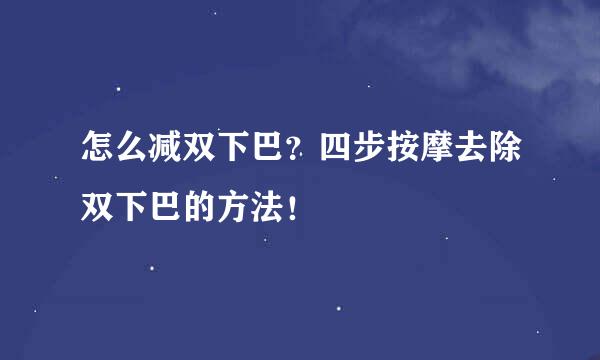 怎么减双下巴？四步按摩去除双下巴的方法！